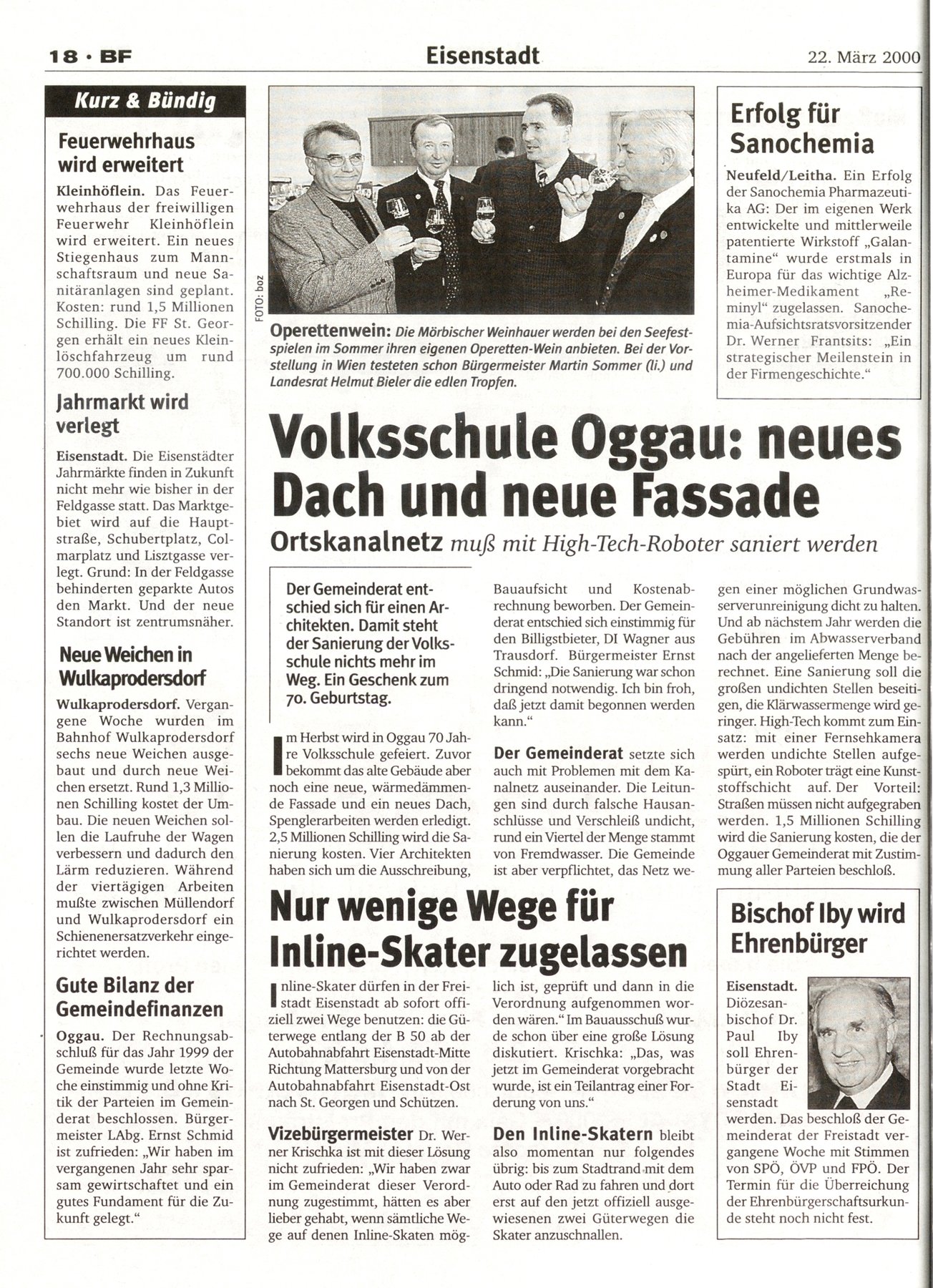 18 · BF

Eisenstadt

22. März 2000

Kurz & Bündig

Feuerwehrhaus wird erweitert

Kleinhöflein. Das Feuerwehrhaus der freiwilligen Feuerwehr Kleinhöflein wird erweitert. Ein neues Stiegenhaus zum Mannschaftsraum und neue Sanitäranlagen sind geplant. Kosten: rund 1,5 Millionen Schilling. Die FF St. Georgen erhält ein neues Kleinlöschfahrzeug um rund 700.000 Schilling.

Jahrmarkt wird verlegt

Eisenstadt. Die Eisenstädter Jahrmärkte finden in Zukunft nicht mehr wie bisher in der Feldgasse statt. Das Marktgebiet wird auf die Hauptstraße, Schubertplatz, Colmarplatz und Lisztgasse verlegt. Grund: In der Feldgasse behinderten geparkte Autos den Markt. Und der neue Standort ist zentrumsnäher.

Neue Weichen in Wulkaprodersdorf

Wulkaprodersdorf. Vergangene Woche wurden im Bahnhof Wulkaprodersdorf sechs neue Weichen ausgebaut und durch neue Weichen ersetzt. Rund 1,3 Millionen Schilling kostet der Umbau. Die neuen Weichen sollen die Laufruhe der Wagen verbessern und dadurch den Lärm reduzieren. Während der viertägigen Arbeiten mußte zwischen Müllendorf und Wulkaprodersdorf ein Schienenersatzverkehr eingerichtet werden.

Gute Bilanz der Gemeindefinanzen

Oggau. Der Rechnungsabschluß für das Jahr 1999 der Gemeinde wurde letzte Woche einstimmig und ohne Kritik der Parteien im Gemeinderat beschlossen. Bürgermeister LAbg. Ernst Schmid ist zufrieden: „Wir haben im vergangenen Jahr sehr sparsam gewirtschaftet und ein gutes Fundament für die Zukunft gelegt."

FOTO: boz

Operettenwein: Die Mörbischer Weinhauer werden bei den Seefestspielen im Sommer ihren eigenen Operetten-Wein anbieten. Bei der Vorstellung in Wien testeten schon Bürgermeister Martin Sommer (li.) und Landesrat Helmut Bieler die edlen Tropfen.

Erfolg für Sanochemia

Neufeld/Leitha. Ein Erfolg der Sanochemia Pharmazeutika AG: Der im eigenen Werk entwickelte und mittlerweile patentierte Wirkstoff „Galantamine" wurde erstmals in Europa für das wichtige Alzheimer-Medikament „Reminyl" zugelassen. Sanochemia-Aufsichtsratsvorsitzender Dr. Werner Frantsits: „Ein strategischer Meilenstein in der Firmengeschichte."

Volksschule Oggau: neues Dach und neue Fassade

Ortskanalnetz muß mit High-Tech-Roboter saniert werden

Der Gemeinderat entschied sich für einen Architekten. Damit steht der Sanierung der Volksschule nichts mehr im Weg. Ein Geschenk zum 70. Geburtstag.

Im Herbst wird in Oggau 70 Jahre Volksschule gefeiert. Zuvor bekommt das alte Gebäude aber noch eine neue, wärmedämmende Fassade und ein neues Dach, Spenglerarbeiten werden erledigt. 2,5 Millionen Schilling wird die Sanierung kosten. Vier Architekten haben sich um die Ausschreibung, Bauaufsicht und Kostenabrechnung beworben. Der Gemeinderat entschied sich einstimmig für den Billigstbieter, DI Wagner aus Trausdorf. Bürgermeister Ernst Schmid: „Die Sanierung war schon dringend notwendig. Ich bin froh, daß jetzt damit begonnen werden kann."

Der Gemeinderat setzte sich auch mit Problemen mit dem Kanalnetz auseinander. Die Leitungen sind durch falsche Hausanschlüsse und Verschleiß undicht, rund ein Viertel der Menge stammt von Fremdwasser. Die Gemeinde ist aber verpflichtet, das Netz wegen einer möglichen Grundwasserverunreinigung dicht zu halten. Und ab nächstem Jahr werden die Gebühren im Abwasserverband nach der angelieferten Menge berechnet. Eine Sanierung soll die großen undichten Stellen beseitigen, die Klärwassermenge wird geringer. High-Tech kommt zum Einsatz: mit einer Fernsehkamera werden undichte Stellen aufgespürt, ein Roboter trägt eine Kunststoffschicht auf. Der Vorteil: Straßen müssen nicht aufgegraben werden. 1,5 Millionen Schilling wird die Sanierung kosten, die der Oggauer Gemeinderat mit Zustimmung aller Parteien beschloß.

Nur wenige Wege für Inline-Skater zugelassen

Inline-Skater dürfen in der Freistadt Eisenstadt ab sofort offiziell zwei Wege benutzen: die Güterwege entlang der B 50 ab der Autobahnabfahrt Eisenstadt-Mitte Richtung Mattersburg und von der Autobahnabfahrt Eisenstadt-Ost nach St. Georgen und Schützen.

Vizebürgermeister Dr. Werner Krischka ist mit dieser Lösung nicht zufrieden: „Wir haben zwar im Gemeinderat dieser Verordnung zugestimmt, hätten es aber lieber gehabt, wenn sämtliche Wege auf denen Inline-Skaten möglich ist, geprüft und dann in die Verordnung aufgenommen worden wären." Im Bauausschuß wurde schon über eine große Lösung diskutiert. Krischka: „Das, was jetzt im Gemeinderat vorgebracht wurde, ist ein Teilantrag einer Forderung von uns."

Den Inline-Skatern bleibt also momentan nur folgendes übrig: bis zum Stadtrand mit dem Auto oder Rad zu fahren und dort erst auf den jetzt offiziell ausgewiesenen zwei Güterwegen die Skater anzuschnallen.

Bischof Iby wird Ehrenbürger

Eisenstadt. Diözesanbischof Dr. Paul Iby soll Ehrenbürger der Stadt Eisenstadt werden. Das beschloß der Gemeinderat der Freistadt vergangene Woche mit Stimmen von SPÖ, ÖVP und FPÖ. Der Termin für die Überreichung der Ehrenbürgerschaftsurkunde steht noch nicht fest.